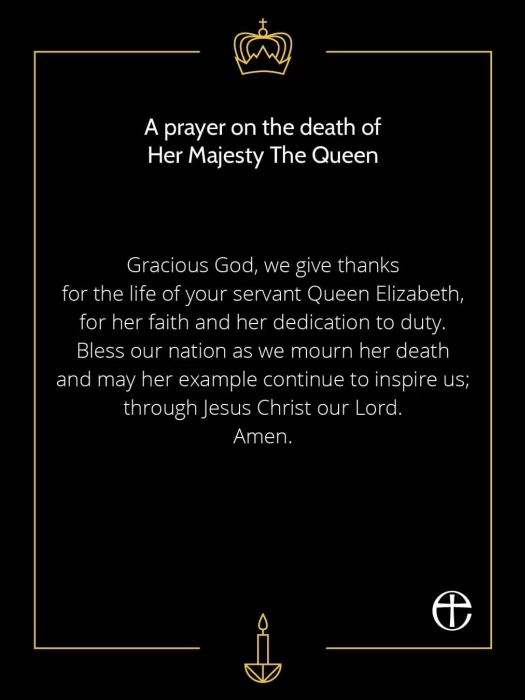 A prayer on the death of
Her Majesty The Queen

Gracious God, we give thanks
for the life of your servant Queen Elizabeth,
for her faith and her dedication to duty.
Bless our nation as we mourn her death
and may her example continue to inspire us;
through Jesus Christ our Lord.
Amen.